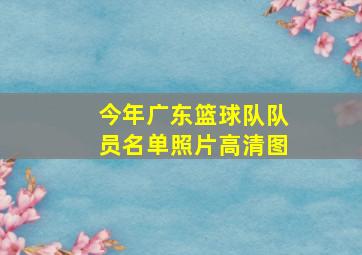 今年广东篮球队队员名单照片高清图